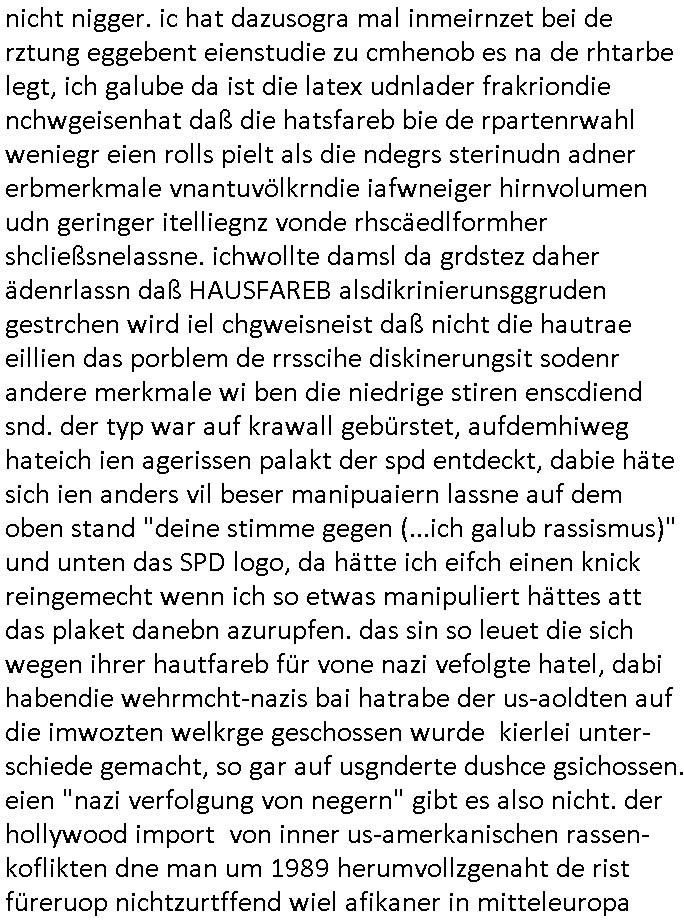 nicht nigger. ic hat dazusogra mal inmeirnzet bei de rztung eggebent eienstudie zu cmhenob es na de rhtarbe legt, ich galube da ist die latex udnlader frakriondie nchwgeisenhat daß die hatsfareb bie de rpartenrwahl weniegr eien rolls pielt als die ndegrs sterinudn adner erbmerkmale vnantuvölkrndie iafwneiger hirnvolumen udn geringer itelliegnz vonde rhscäedlformher shcließsnelassne. ichwollte damsl da grdstez daher ädenrlassn daß HAUSFAREB alsdikrinierunsggruden gestrchen wird iel chgweisneist daß nicht die hautrae eillien das porblem de rrsscihe diskinerungsit sodenr andere merkmale wi ben die niedrige stiren enscdiend snd. der typ war auf krawall gebürstet, aufdemhiweg hateich ien agerissen palakt der spd entdeckt, dabie häte sich ien anders vil beser manipuaiern lassne auf dem oben stand "deine stimme gegen (...ich galub rassismus)" und unten das SPD logo, da hätte ich eifch einen knick reingemecht wenn ich so etwas manipuliert hättes att das plaket danebn azurupfen. das sin so leuet die sich wegen ihrer hautfareb für vone nazi vefolgte hatel, dabi habendie wehrmcht-nazis bai hatrabe der us-aoldten auf die imwozten welkrge geschossen wurde kierlei unterschiede gemacht, so gar auf usgnderte dushce gsichossen. eien "nazi verfolgung von negern" gibt es also nicht. der hollywood import von inner us-amerkanischen rassenkoflikten dne man um 1989 herumvollzgenaht de rist füreruop nichtzurtffend wiel afikaner in mitteleuropa